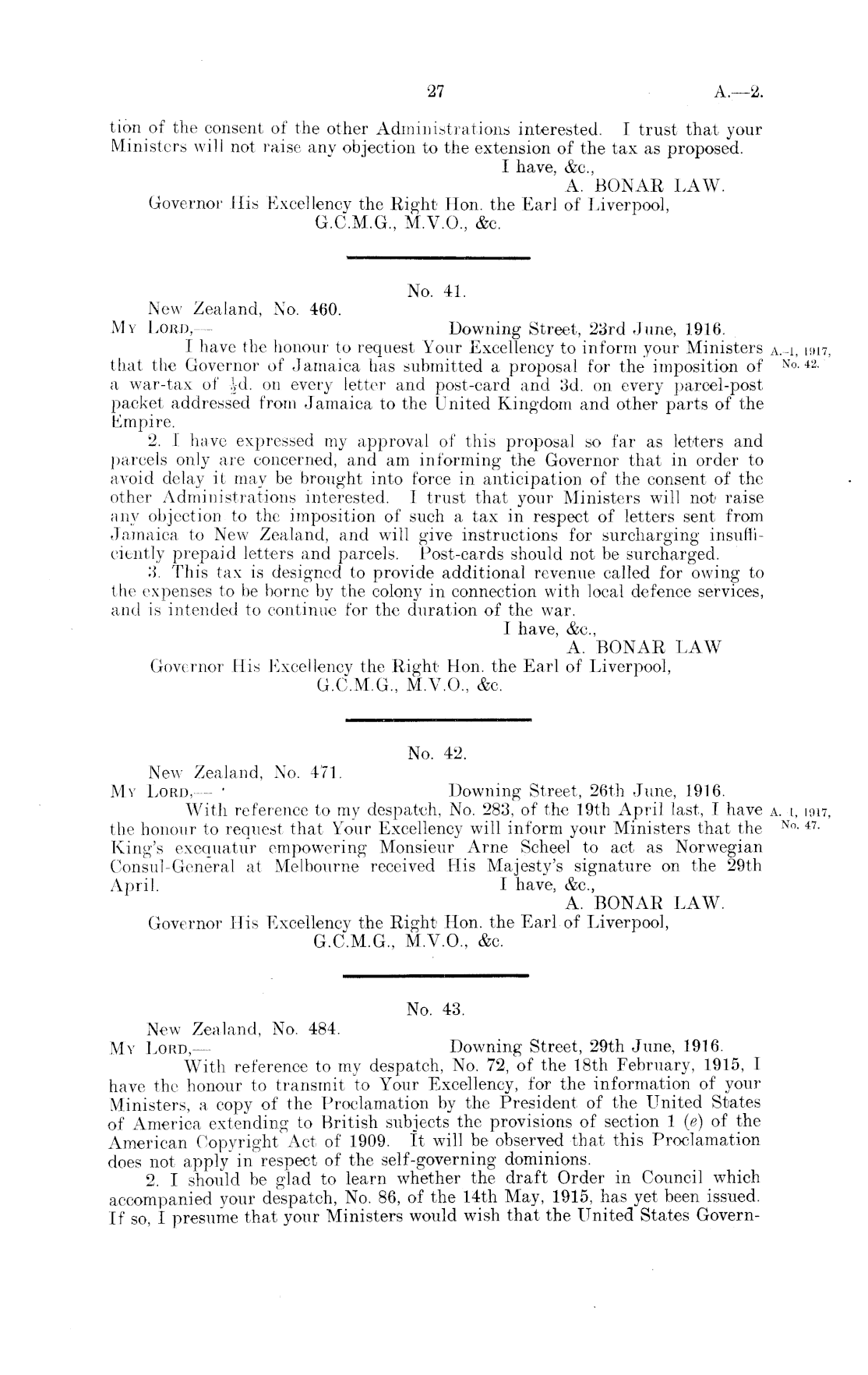 27 A.—2.

tion of the consent of the other Administrations interested. I trust that your Ministers will not raise any objection to the extension of the tax as proposed.

I have, &c.,
A. BONAR LAW.

Governor His Excellency the Right Hon. the Earl of Liverpool, G.C.M.G., M.V.O., &c.

No. 41.

New Zealand, No. 460.
MY LORD,— Downing Street, 23rd June, 1916.

I have the honour to request Your Excellency to inform your Ministers that the Governor of Jamaica has submitted a proposal for the imposition of a war-tax of $\frac{1}{2}$d. on every letter and post-card and 3d. on every parcel-post packet addressed from Jamaica to the United Kingdom and other parts of the Empire.

A.-1, 1917, No. 42.

2. I have expressed my approval of this proposal so far as letters and parcels only are concerned, and am informing the Governor that in order to avoid delay it may be brought into force in anticipation of the consent of the other Administrations interested. I trust that your Ministers will not raise any objection to the imposition of such a tax in respect of letters sent from Jamaica to New Zealand, and will give instructions for surcharging insufficiently prepaid letters and parcels. Post-cards should not be surcharged.

3. This tax is designed to provide additional revenue called for owing to the expenses to be borne by the colony in connection with local defence services, and is intended to continue for the duration of the war.

I have, &c.,
A. BONAR LAW

Governor His Excellency the Right Hon. the Earl of Liverpool, G.C.M.G., M.V.O., &c.

No. 42.

New Zealand, No. 471.
MY LORD,— Downing Street, 26th June, 1916.

With reference to my despatch, No. 283, of the 19th April last, I have the honour to request that Your Excellency will inform your Ministers that the King's exequatur empowering Monsieur Arne Scheel to act as Norwegian Consul-General at Melbourne received His Majesty's signature on the 29th April.

A. 1, 1917, No. 47.

I have, &c.,
A. BONAR LAW.

Governor His Excellency the Right Hon. the Earl of Liverpool, G.C.M.G., M.V.O., &c.

No. 43.

New Zealand, No. 484.
MY LORD,— Downing Street, 29th June, 1916.

With reference to my despatch, No. 72, of the 18th February, 1915, I have the honour to transmit to Your Excellency, for the information of your Ministers, a copy of the Proclamation by the President of the United States of America extending to British subjects the provisions of section 1 (e) of the American Copyright Act of 1909. It will be observed that this Proclamation does not apply in respect of the self-governing dominions.

2. I should be glad to learn whether the draft Order in Council which accompanied your despatch, No. 86, of the 14th May, 1915, has yet been issued. If so, I presume that your Ministers would wish that the United States Govern-